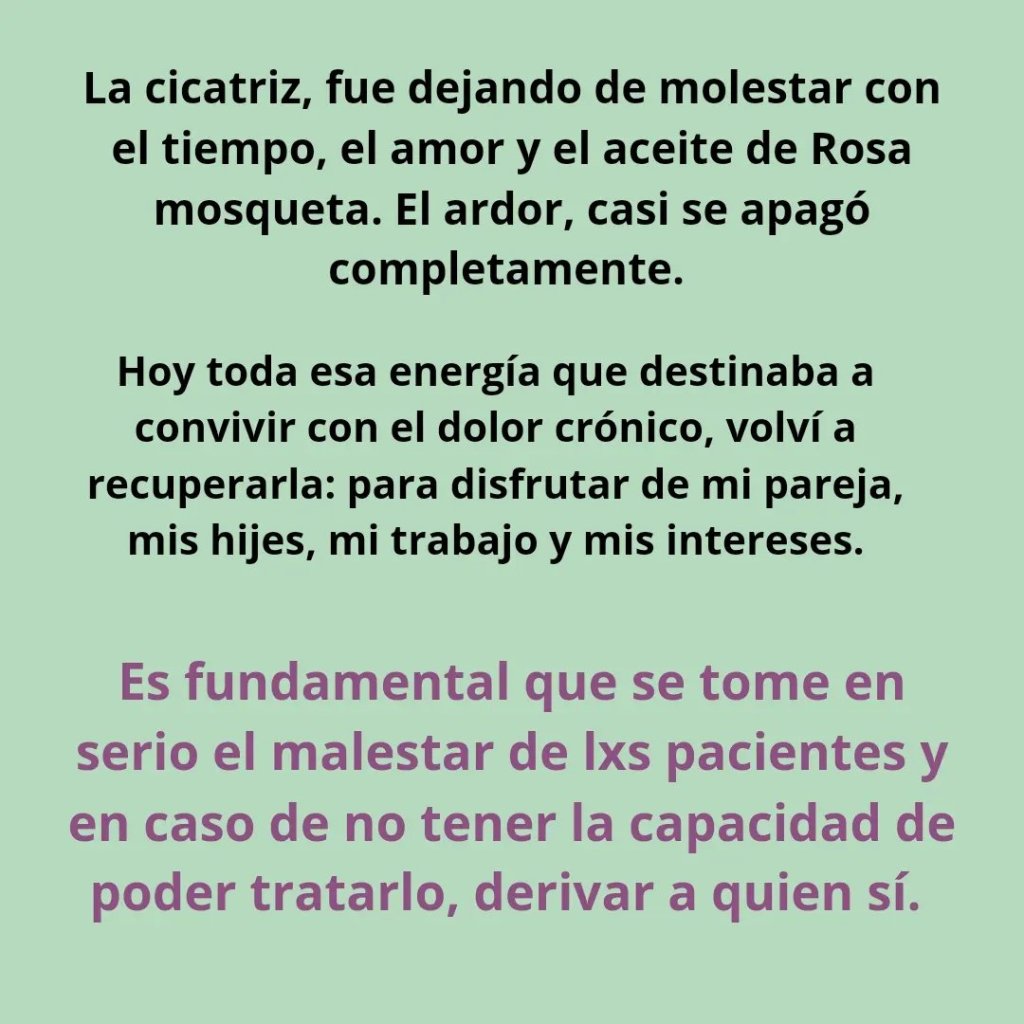 La cicatriz, fue dejando de molestar con el tiempo, el amor y el aceite de Rosa mosqueta. El ardor, casi se apagó completamente.

Hoy toda esa energía que destinaba a convivir con el dolor crónico, volví a recuperarla: para disfrutar de mi pareja, mis hijes, mi trabajo y mis intereses.

Es fundamental que se tome en serio el malestar de lxs pacientes y en caso de no tener la capacidad de poder tratarlo, derivar a quien sí.